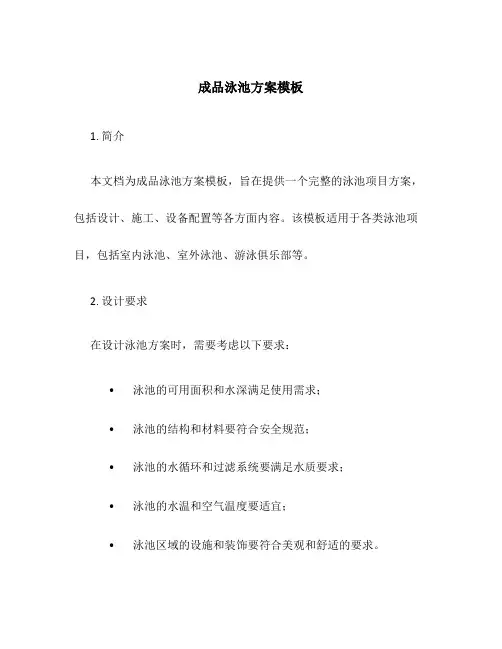 成品泳池方案模板

1. 简介

本文档为成品泳池方案模板，旨在提供一个完整的泳池项目方案，包括设计、施工、设备配置等各方面内容。该模板适用于各类泳池项目，包括室内泳池、室外泳池、游泳俱乐部等。

2. 设计要求

在设计泳池方案时，需要考虑以下要求：

• 泳池的可用面积和水深满足使用需求；

• 泳池的结构和材料要符合安全规范；

• 泳池的水循环和过滤系统要满足水质要求；

• 泳池的水温和空气温度要适宜；

• 泳池区域的设施和装饰要符合美观和舒适的要求。